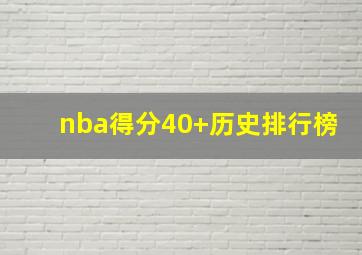 nba得分40+历史排行榜